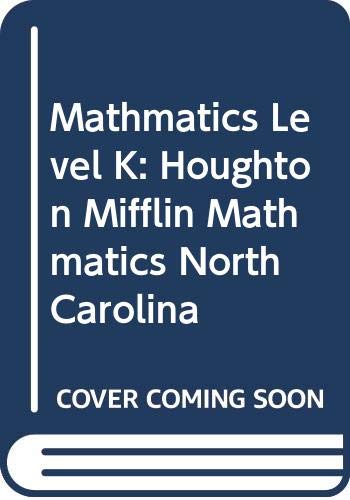 Mathmatics Level K: Houghton Mifflin Mathmatics North Carolina

COVER COMING SOON